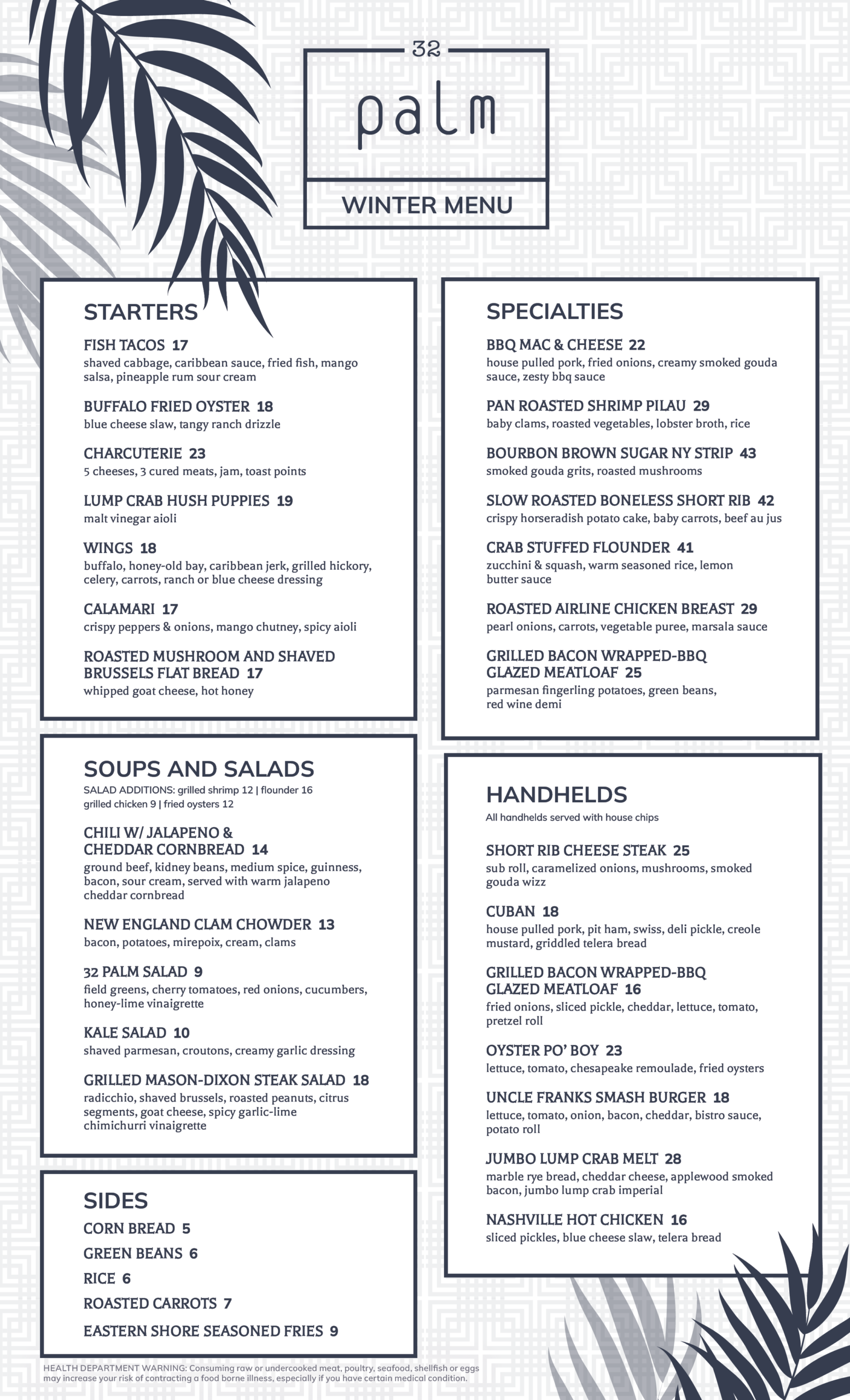 32
palm
WINTER MENU

STARTERS

FISH TACOS 17
shaved cabbage, caribbean sauce, fried fish, mango salsa, pineapple rum sour cream

BUFFALO FRIED OYSTER 18
blue cheese slaw, tangy ranch drizzle

CHARCUTERIE 23
5 cheeses, 3 cured meats, jam, toast points

LUMP CRAB HUSH PUPPIES 19
malt vinegar aioli

WINGS 18
buffalo, honey-old bay, caribbean jerk, grilled hickory, celery, carrots, ranch or blue cheese dressing

CALAMARI 17
crispy peppers & onions, mango chutney, spicy aioli

ROASTED MUSHROOM AND SHAVED BRUSSELS FLAT BREAD 17
whipped goat cheese, hot honey

SOUPS AND SALADS
SALAD ADDITIONS: grilled shrimp 12 | flounder 16
grilled chicken 9 | fried oysters 12

CHILI W/ JALAPENO & CHEDDAR CORNBREAD 14
ground beef, kidney beans, medium spice, guinness, bacon, sour cream, served with warm jalapeno cheddar cornbread

NEW ENGLAND CLAM CHOWDER 13
bacon, potatoes, mirepoix, cream, clams

32 PALM SALAD 9
field greens, cherry tomatoes, red onions, cucumbers, honey-lime vinaigrette

KALE SALAD 10
shaved parmesan, croutons, creamy garlic dressing

GRILLED MASON-DIXON STEAK SALAD 18
radicchio, shaved brussels, roasted peanuts, citrus segments, goat cheese, spicy garlic-lime chimichurri vinaigrette

SIDES
CORN BREAD 5
GREEN BEANS 6
RICE 6
ROASTED CARROTS 7
EASTERN SHORE SEASONED FRIES 9

SPECIALTIES

BBQ MAC & CHEESE 22
house pulled pork, fried onions, creamy smoked gouda sauce, zesty bbq sauce

PAN ROASTED SHRIMP PILAU 29
baby clams, roasted vegetables, lobster broth, rice

BOURBON BROWN SUGAR NY STRIP 43
smoked gouda grits, roasted mushrooms

SLOW ROASTED BONELESS SHORT RIB 42
crispy horseradish potato cake, baby carrots, beef au jus

CRAB STUFFED FLOUNDER 41
zucchini & squash, warm seasoned rice, lemon butter sauce

ROASTED AIRLINE CHICKEN BREAST 29
pearl onions, carrots, vegetable puree, marsala sauce

GRILLED BACON WRAPPED-BBQ GLAZED MEATLOAF 25
parmesan fingerling potatoes, green beans, red wine demi

HANDHELDS
All handhelds served with house chips

SHORT RIB CHEESE STEAK 25
sub roll, caramelized onions, mushrooms, smoked gouda wizz

CUBAN 18
house pulled pork, pit ham, swiss, deli pickle, creole mustard, griddled telera bread

GRILLED BACON WRAPPED-BBQ GLAZED MEATLOAF 16
fried onions, sliced pickle, cheddar, lettuce, tomato, pretzel roll

OYSTER PO' BOY 23
lettuce, tomato, chesapeake remoulade, fried oysters

UNCLE FRANKS SMASH BURGER 18
lettuce, tomato, onion, bacon, cheddar, bistro sauce, potato roll

JUMBO LUMP CRAB MELT 28
marble rye bread, cheddar cheese, applewood smoked bacon, jumbo lump crab imperial

NASHVILLE HOT CHICKEN 16
sliced pickles, blue cheese slaw, telera bread

HEALTH DEPARTMENT WARNING: Consuming raw or undercooked meat, poultry, seafood, shellfish or eggs may increase your risk of contracting a food borne illness, especially if you have certain medical condition.